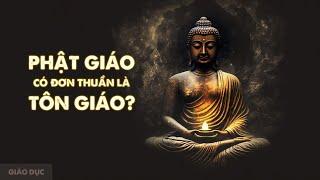 PHẬT GIÁO
CÓ ĐƠN THUẦN LÀ
TÔN GIÁO?

GIÁO DỤC